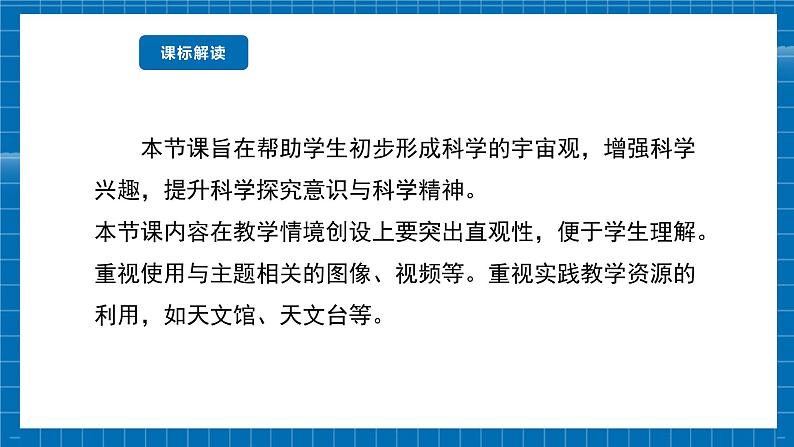 课标解读

本节课旨在帮助学生初步形成科学的宇宙观，增强科学兴趣，提升科学探究意识与科学精神。

本节课内容在教学情境创设上要突出直观性，便于学生理解。重视使用与主题相关的图像、视频等。重视实践教学资源的利用，如天文馆、天文台等。